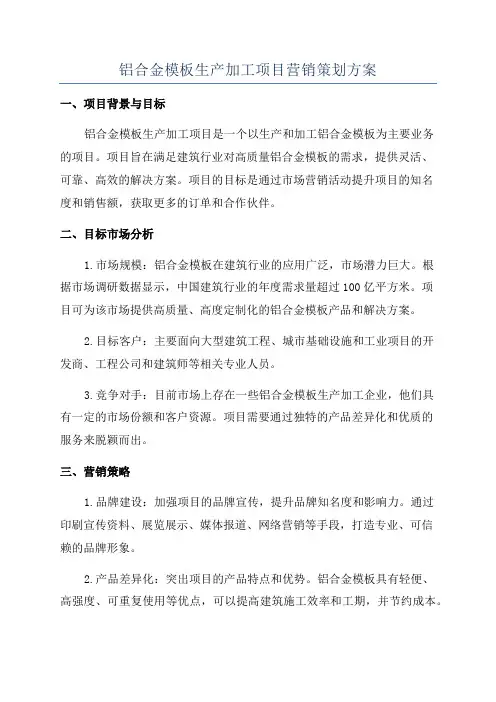 铝合金模板生产加工项目营销策划方案

一、项目背景与目标

铝合金模板生产加工项目是一个以生产和加工铝合金模板为主要业务的项目。项目旨在满足建筑行业对高质量铝合金模板的需求，提供灵活、可靠、高效的解决方案。项目的目标是通过市场营销活动提升项目的知名度和销售额，获取更多的订单和合作伙伴。

二、目标市场分析

1.市场规模：铝合金模板在建筑行业的应用广泛，市场潜力巨大。根据市场调研数据显示，中国建筑行业的年度需求量超过100亿平方米。项目可为该市场提供高质量、高度定制化的铝合金模板产品和解决方案。

2.目标客户：主要面向大型建筑工程、城市基础设施和工业项目的开发商、工程公司和建筑师等相关专业人员。

3.竞争对手：目前市场上存在一些铝合金模板生产加工企业，他们具有一定的市场份额和客户资源。项目需要通过独特的产品差异化和优质的服务来脱颖而出。

三、营销策略

1.品牌建设：加强项目的品牌宣传，提升品牌知名度和影响力。通过印刷宣传资料、展览展示、媒体报道、网络营销等手段，打造专业、可信赖的品牌形象。

2.产品差异化：突出项目的产品特点和优势。铝合金模板具有轻便、高强度、可重复使用等优点，可以提高建筑施工效率和工期，并节约成本。